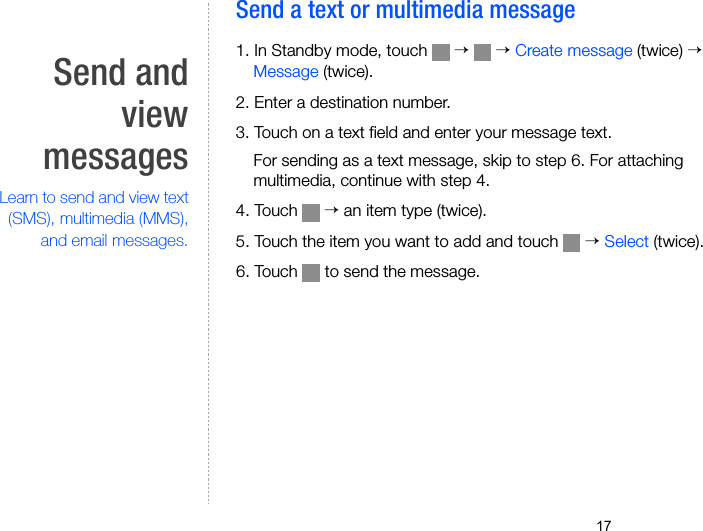 Send and view messages

Learn to send and view text (SMS), multimedia (MMS), and email messages.

Send a text or multimedia message

1. In Standby mode, touch → → Create message (twice) → Message (twice).

2. Enter a destination number.

3. Touch on a text field and enter your message text.

For sending as a text message, skip to step 6. For attaching multimedia, continue with step 4.

4. Touch → an item type (twice).

5. Touch the item you want to add and touch → Select (twice).

6. Touch to send the message.

17